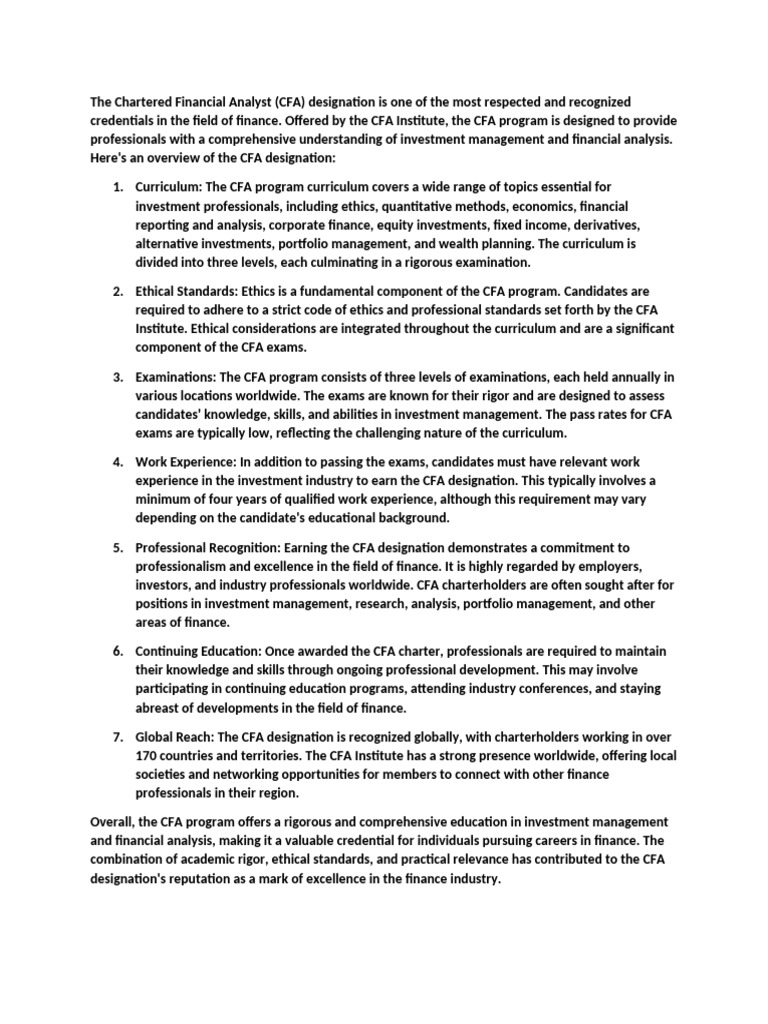 The Chartered Financial Analyst (CFA) designation is one of the most respected and recognized credentials in the field of finance. Offered by the CFA Institute, the CFA program is designed to provide professionals with a comprehensive understanding of investment management and financial analysis. Here's an overview of the CFA designation:

1. Curriculum: The CFA program curriculum covers a wide range of topics essential for investment professionals, including ethics, quantitative methods, economics, financial reporting and analysis, corporate finance, equity investments, fixed income, derivatives, alternative investments, portfolio management, and wealth planning. The curriculum is divided into three levels, each culminating in a rigorous examination.

2. Ethical Standards: Ethics is a fundamental component of the CFA program. Candidates are required to adhere to a strict code of ethics and professional standards set forth by the CFA Institute. Ethical considerations are integrated throughout the curriculum and are a significant component of the CFA exams.

3. Examinations: The CFA program consists of three levels of examinations, each held annually in various locations worldwide. The exams are known for their rigor and are designed to assess candidates' knowledge, skills, and abilities in investment management. The pass rates for CFA exams are typically low, reflecting the challenging nature of the curriculum.

4. Work Experience: In addition to passing the exams, candidates must have relevant work experience in the investment industry to earn the CFA designation. This typically involves a minimum of four years of qualified work experience, although this requirement may vary depending on the candidate's educational background.

5. Professional Recognition: Earning the CFA designation demonstrates a commitment to professionalism and excellence in the field of finance. It is highly regarded by employers, investors, and industry professionals worldwide. CFA charterholders are often sought after for positions in investment management, research, analysis, portfolio management, and other areas of finance.

6. Continuing Education: Once awarded the CFA charter, professionals are required to maintain their knowledge and skills through ongoing professional development. This may involve participating in continuing education programs, attending industry conferences, and staying abreast of developments in the field of finance.

7. Global Reach: The CFA designation is recognized globally, with charterholders working in over 170 countries and territories. The CFA Institute has a strong presence worldwide, offering local societies and networking opportunities for members to connect with other finance professionals in their region.

Overall, the CFA program offers a rigorous and comprehensive education in investment management and financial analysis, making it a valuable credential for individuals pursuing careers in finance. The combination of academic rigor, ethical standards, and practical relevance has contributed to the CFA designation's reputation as a mark of excellence in the finance industry.